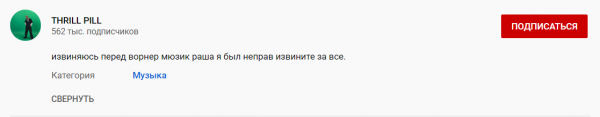 THRILL PILL
562 тыс. подписчиков

ПОДПИСАТЬСЯ

извиняюсь перед ворнер мюзик раша я был неправ извините за все.

Категория Музыка

СВЕРНУТЬ